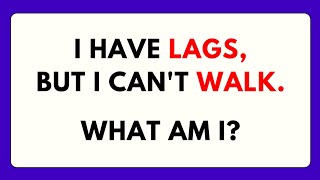 I HAVE LAGS, BUT I CAN'T WALK.

WHAT AM I?